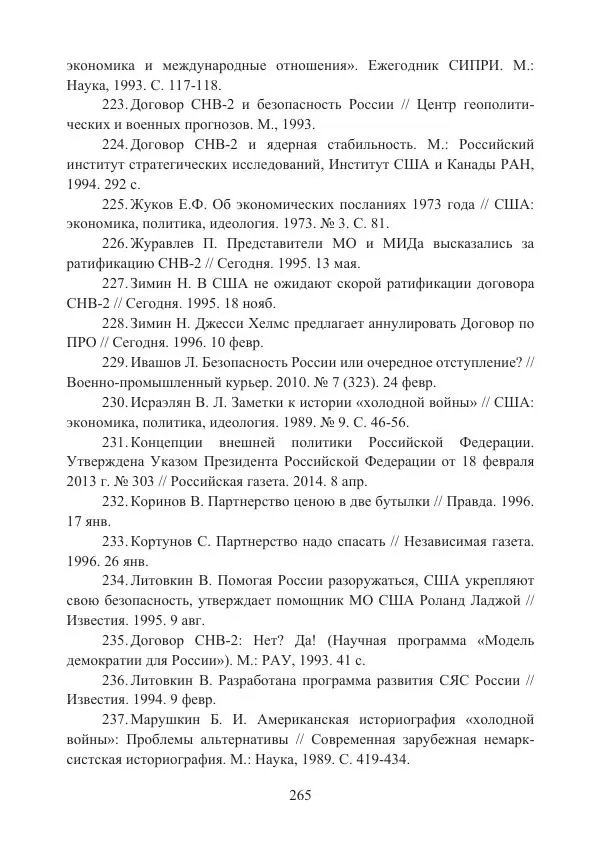 экономика и международные отношения». Ежегодник СИПРИ. М.: Наука, 1993. С. 117-118.

223. Договор СНВ-2 и безопасность России // Центр геополитических и военных прогнозов. М., 1993.

224. Договор СНВ-2 и ядерная стабильность. М.: Российский институт стратегических исследований, Институт США и Канады РАН, 1994. 292 с.

225. Жуков Е.Ф. Об экономических посланиях 1973 года // США: экономика, политика, идеология. 1973. № 3. С. 81.

226. Журавлев П. Представители МО и МИДа высказались за ратификацию СНВ-2 // Сегодня. 1995. 13 мая.

227. Зимин Н. В США не ожидают скорой ратификации договора СНВ-2 // Сегодня. 1995. 18 нояб.

228. Зимин Н. Джесси Хелмс предлагает аннулировать Договор по ПРО // Сегодня. 1996. 10 февр.

229. Ивашов Л. Безопасность России или очередное отступление? // Военно-промышленный курьер. 2010. № 7 (323). 24 февр.

230. Исраэлян В. Л. Заметки к истории «холодной войны» // США: экономика, политика, идеология. 1989. № 9. С. 46-56.

231. Концепции внешней политики Российской Федерации. Утверждена Указом Президента Российской Федерации от 18 февраля 2013 г. № 303 // Российская газета. 2014. 8 апр.

232. Коринов В. Партнерство ценою в две бутылки // Правда. 1996. 17 янв.

233. Кортунов С. Партнерство надо спасать // Независимая газета. 1996. 26 янв.

234. Литовкин В. Помогая России разоружаться, США укрепляют свою безопасность, утверждает помощник МО США Роланд Ладжой // Известия. 1995. 9 авг.

235. Договор СНВ-2: Нет? Да! (Научная программа «Модель демократии для России»). М.: РАУ, 1993. 41 с.

236. Литовкин В. Разработана программа развития СЯС России // Известия. 1994. 9 февр.

237. Марушкин Б. И. Американская историография «холодной войны»: Проблемы альтернативы // Современная зарубежная немарксистская историография. М.: Наука, 1989. С. 419-434.

265